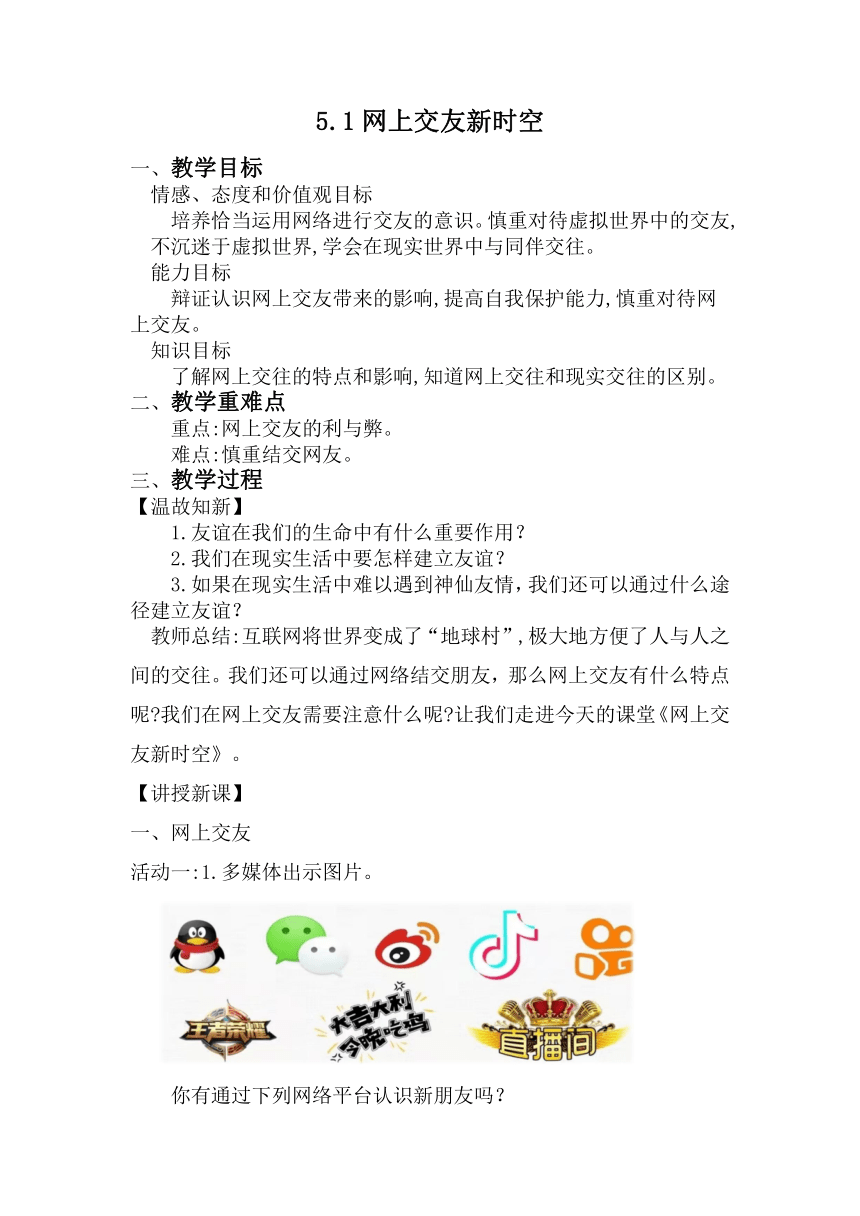 5.1 网上交友新时空

一、教学目标

情感、态度和价值观目标

培养恰当运用网络进行交友的意识。慎重对待虚拟世界中的交友,不沉迷于虚拟世界,学会在现实世界中与同伴交往。

能力目标

辩证认识网上交友带来的影响,提高自我保护能力,慎重对待网上交友。

知识目标

了解网上交往的特点和影响,知道网上交往和现实交往的区别。

二、教学重难点

重点:网上交友的利与弊。

难点:慎重结交网友。

三、教学过程

【温故知新】

1.友谊在我们的生命中有什么重要作用?

2.我们在现实生活中要怎样建立友谊?

3.如果在现实生活中难以遇到神仙友情,我们还可以通过什么途径建立友谊?

教师总结:互联网将世界变成了“地球村”,极大地方便了人与人之间的交往。我们还可以通过网络结交朋友,那么网上交友有什么特点呢?我们在网上交友需要注意什么呢?让我们走进今天的课堂《网上交友新时空》。

【讲授新课】

一、网上交友

活动一:1.多媒体出示图片。

王者荣耀 大吉大利 今晚吃鸡 直播间

你有通过下列网络平台认识新朋友吗?